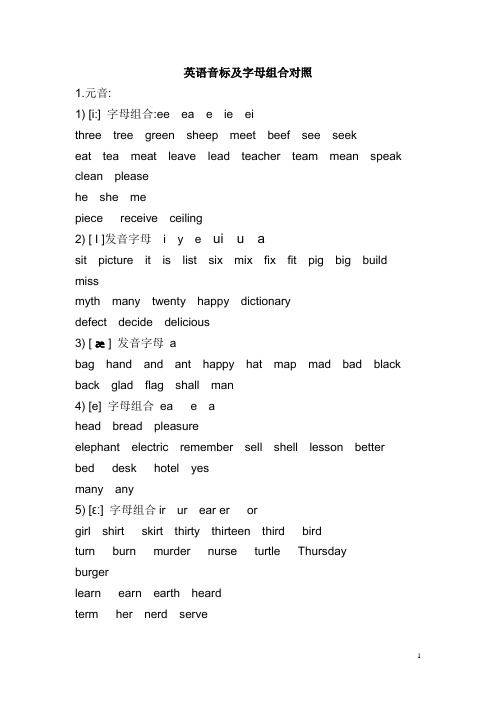 英语音标及字母组合对照

1.元音:

1) [i:] 字母组合:ee ea e ie ei

three tree green sheep meet beef see seek

eat tea meat leave lead teacher team mean speak clean please

he she me

piece receive ceiling

2) [ I ]发音字母 i y e ui u a

sit picture it is list six mix fix fit pig big build miss

myth many twenty happy dictionary

defect decide delicious

3) [ æ ] 发音字母 a

bag hand and ant happy hat map mad bad black back glad flag shall man

4) [e] 字母组合 ea e a

head bread pleasure

elephant electric remember sell shell lesson better bed desk hotel yes

many any

5) [ɛ:] 字母组合 ir ur ear er or

girl shirt skirt thirty thirteen third bird

turn burn murder nurse turtle Thursday burger

learn earn earth heard

term her nerd serve

1